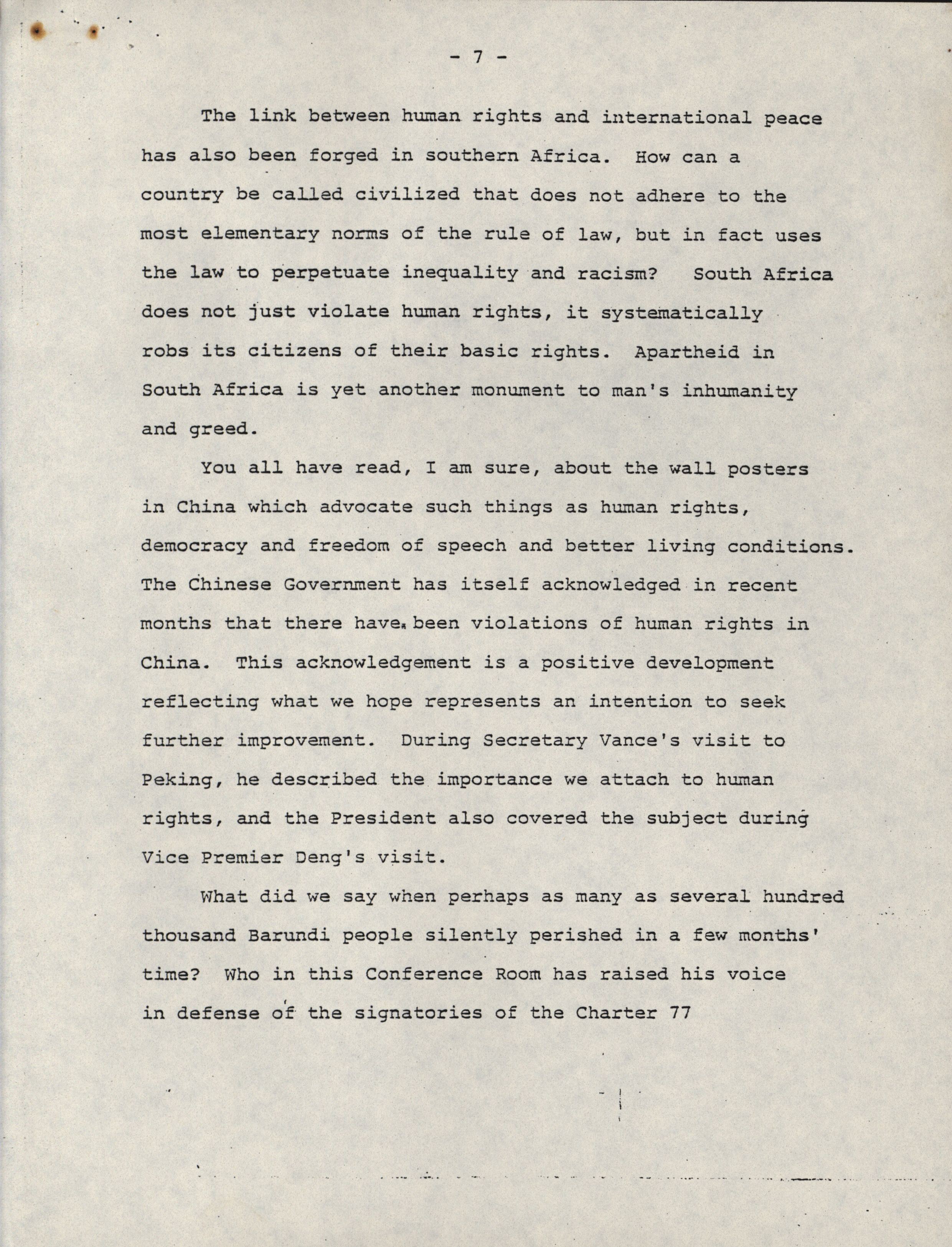 - 7 -

The link between human rights and international peace has also been forged in southern Africa. How can a country be called civilized that does not adhere to the most elementary norms of the rule of law, but in fact uses the law to perpetuate inequality and racism? South Africa does not just violate human rights, it systematically robs its citizens of their basic rights. Apartheid in South Africa is yet another monument to man's inhumanity and greed.

You all have read, I am sure, about the wall posters in China which advocate such things as human rights, democracy and freedom of speech and better living conditions. The Chinese Government has itself acknowledged in recent months that there have been violations of human rights in China. This acknowledgement is a positive development reflecting what we hope represents an intention to seek further improvement. During Secretary Vance's visit to Peking, he described the importance we attach to human rights, and the President also covered the subject during Vice Premier Deng's visit.

What did we say when perhaps as many as several hundred thousand Barundi people silently perished in a few months' time? Who in this Conference Room has raised his voice in defense of the signatories of the Charter 77